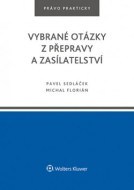 PRÁVO PRAKTICKY

VYBRANÉ OTÁZKY Z PŘEPRAVY A ZASÍLATELSTVÍ

PAVEL SEDLÁČEK
MICHAL FLORIÁN

Wolters Kluwer